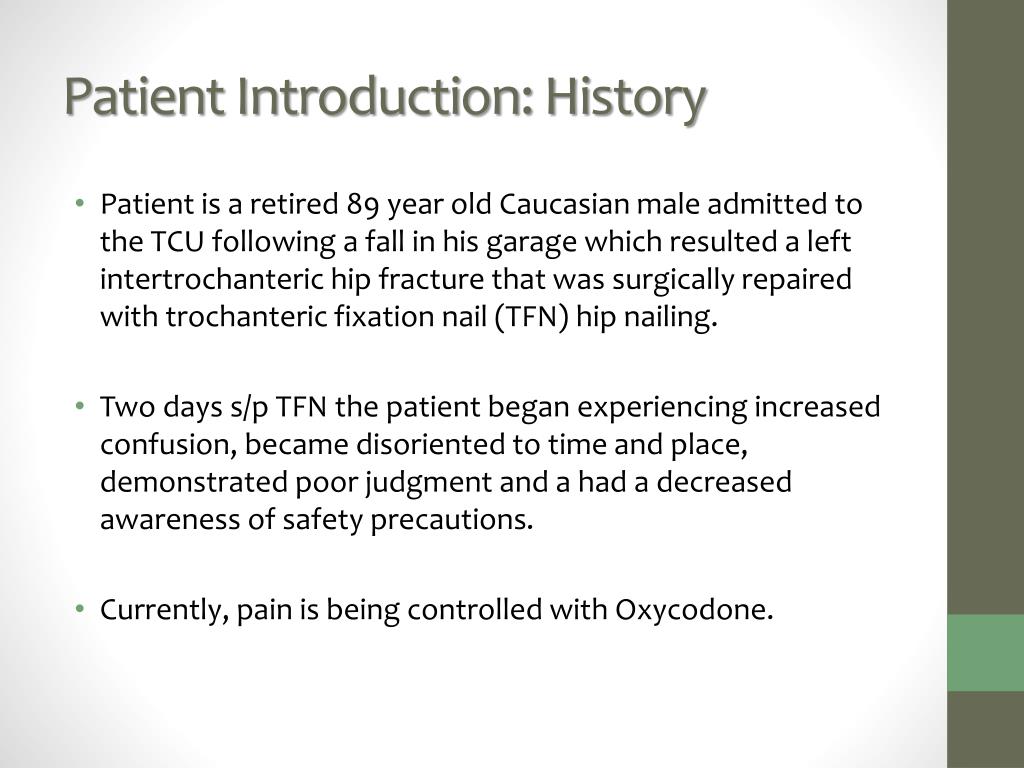 Patient Introduction: History

• Patient is a retired 89 year old Caucasian male admitted to the TCU following a fall in his garage which resulted a left intertrochanteric hip fracture that was surgically repaired with trochanteric fixation nail (TFN) hip nailing.

• Two days s/p TFN the patient began experiencing increased confusion, became disoriented to time and place, demonstrated poor judgment and a had a decreased awareness of safety precautions.

• Currently, pain is being controlled with Oxycodone.